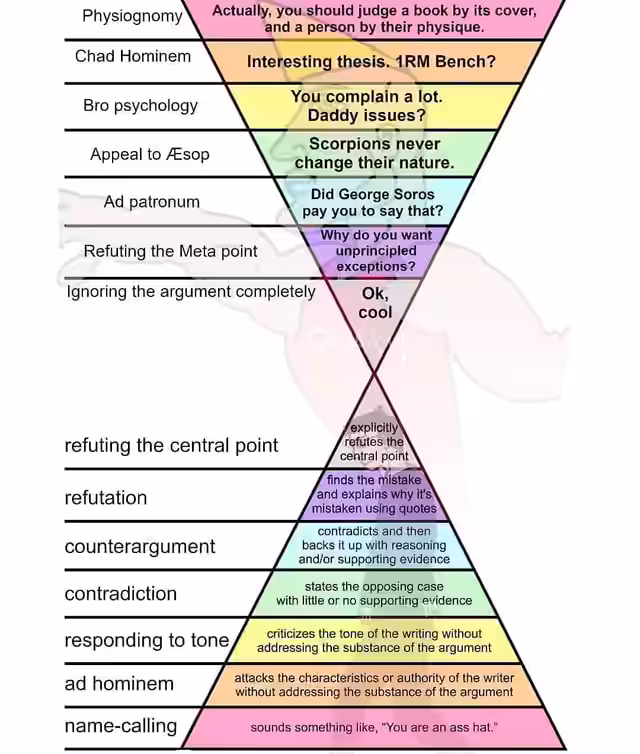 Physiognomy
Actually, you should judge a book by its cover, and a person by their physique.

Chad Hominem
Interesting thesis. 1RM Bench?

Bro psychology
You complain a lot. Daddy issues?

Appeal to Æsop
Scorpions never change their nature.

Ad patronum
Did George Soros pay you to say that?

Refuting the Meta point
Why do you want unprincipled exceptions?

Ignoring the argument completely
Ok, cool

refuting the central point
explicitly refutes the central point

refutation
finds the mistake and explains why it's mistaken using quotes

counterargument
contradicts and then backs it up with reasoning and/or supporting evidence

contradiction
states the opposing case with little or no supporting evidence

responding to tone
criticizes the tone of the writing without addressing the substance of the argument

ad hominem
attacks the characteristics or authority of the writer without addressing the substance of the argument

name-calling
sounds something like, "You are an ass hat."